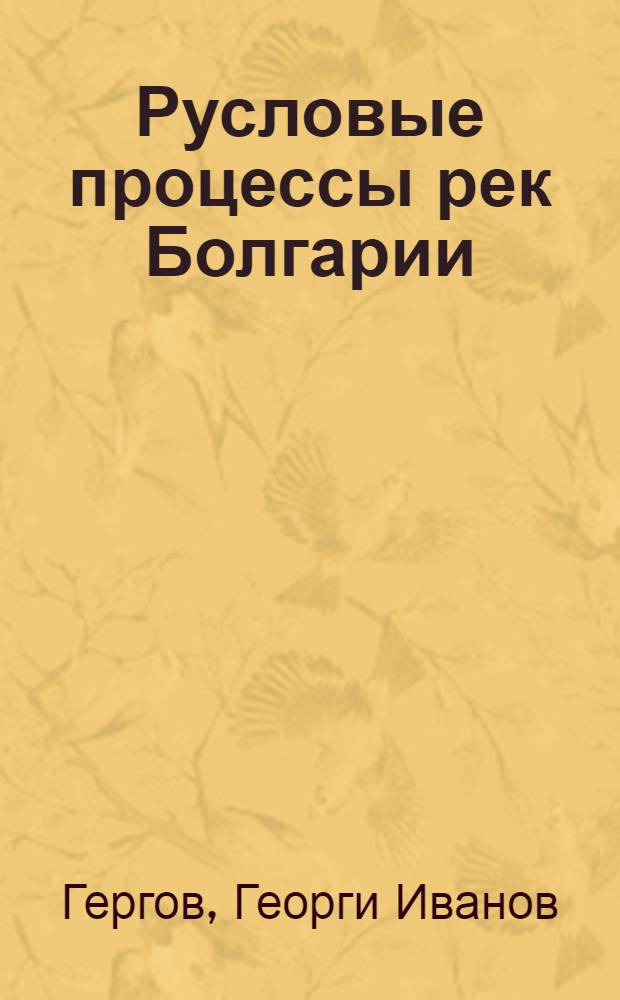 Русловые процессы рек Болгарии

Гергов, Георги Иванов